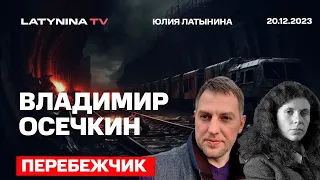 LATYNINA TV
ЮЛИЯ ЛАТЫНИНА
20.12.2023

ВЛАДИМИР ОСЕЧКИН

ПЕРЕБЕЖЧИК